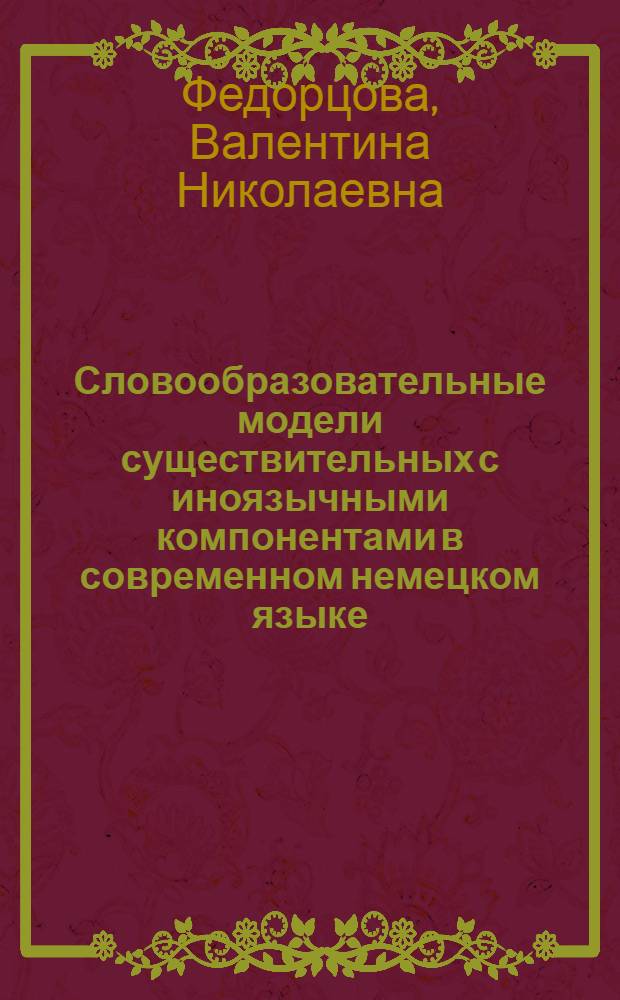 Федорцова, Валентина Николаевна

Словообразовательные модели существительных с иноязычными компонентами в современном немецком языке